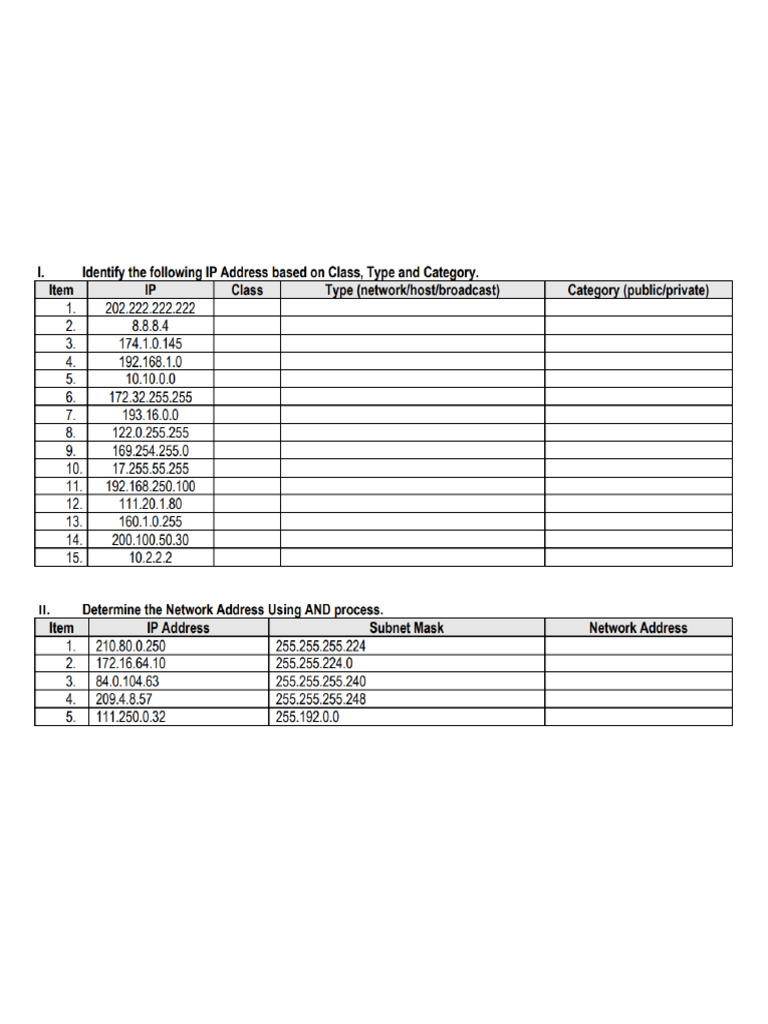 I. Identify the following IP Address based on Class, Type and Category.

| Item | IP | Class | Type (network/host/broadcast) | Category (public/private) |
|---|---|---|---|---|
| 1. | 202.222.222.222 | | | |
| 2. | 8.8.8.4 | | | |
| 3. | 174.1.0.145 | | | |
| 4. | 192.168.1.0 | | | |
| 5. | 10.10.0.0 | | | |
| 6. | 172.32.255.255 | | | |
| 7. | 193.16.0.0 | | | |
| 8. | 122.0.255.255 | | | |
| 9. | 169.254.255.0 | | | |
| 10. | 17.255.55.255 | | | |
| 11. | 192.168.250.100 | | | |
| 12. | 111.20.1.80 | | | |
| 13. | 160.1.0.255 | | | |
| 14. | 200.100.50.30 | | | |
| 15. | 10.2.2.2 | | | |

II. Determine the Network Address Using AND process.

| Item | IP Address | Subnet Mask | Network Address |
|---|---|---|---|
| 1. | 210.80.0.250 | 255.255.255.224 | |
| 2. | 172.16.64.10 | 255.255.224.0 | |
| 3. | 84.0.104.63 | 255.255.255.240 | |
| 4. | 209.4.8.57 | 255.255.255.248 | |
| 5. | 111.250.0.32 | 255.192.0.0 | |